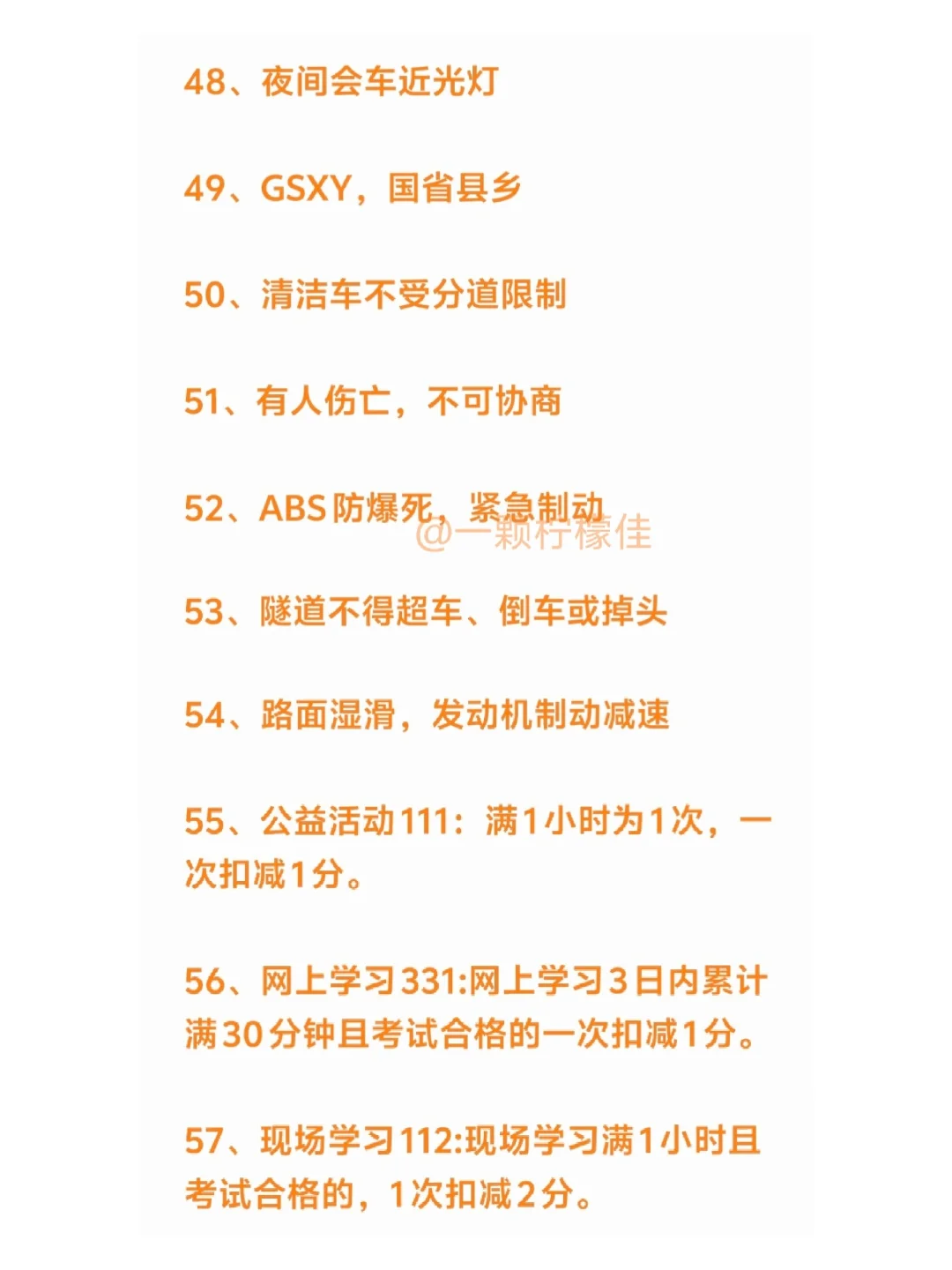 48、夜间会车近光灯

49、GSXY，国省县乡

50、清洁车不受分道限制

51、有人伤亡，不可协商

52、ABS防爆死，紧急制动

53、隧道不得超车、倒车或掉头

54、路面湿滑，发动机制动减速

55、公益活动111：满1小时为1次，一次扣减1分。

56、网上学习331:网上学习3日内累计满30分钟且考试合格的一次扣减1分。

57、现场学习112:现场学习满1小时且考试合格的，1次扣减2分。

@一颗柠檬佳